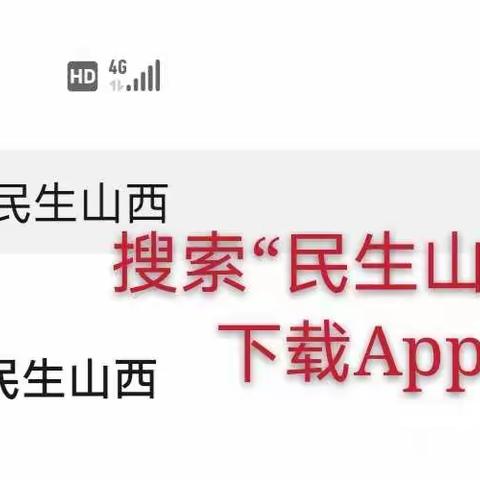 HD 4G

民生山西

搜索“民生山

下载App

民生山西